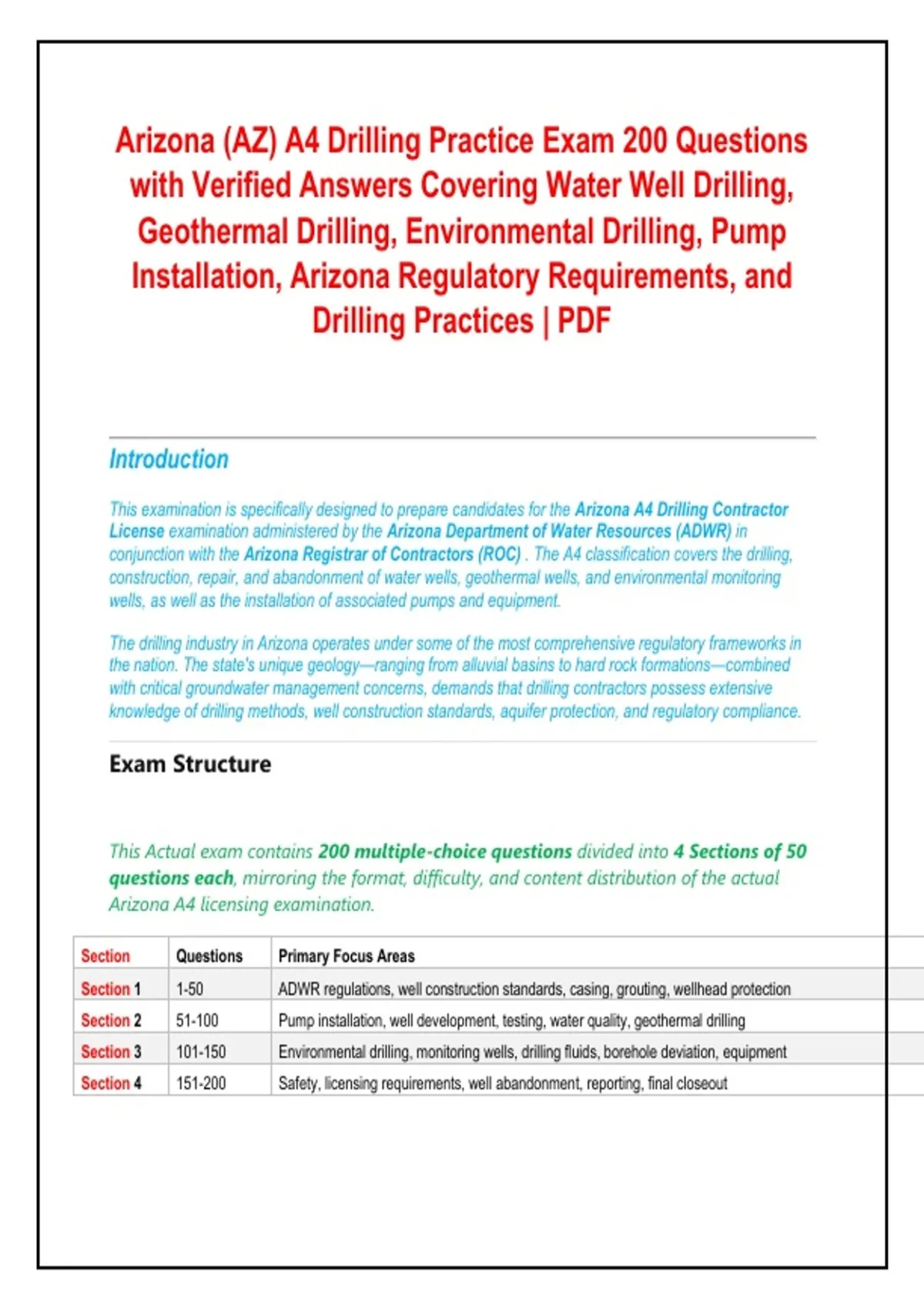 Arizona (AZ) A4 Drilling Practice Exam 200 Questions with Verified Answers Covering Water Well Drilling, Geothermal Drilling, Environmental Drilling, Pump Installation, Arizona Regulatory Requirements, and Drilling Practices | PDF

Introduction

This examination is specifically designed to prepare candidates for the Arizona A4 Drilling Contractor License examination administered by the Arizona Department of Water Resources (ADWR) in conjunction with the Arizona Registrar of Contractors (ROC) . The A4 classification covers the drilling, construction, repair, and abandonment of water wells, geothermal wells, and environmental monitoring wells, as well as the installation of associated pumps and equipment.

The drilling industry in Arizona operates under some of the most comprehensive regulatory frameworks in the nation. The state's unique geology—ranging from alluvial basins to hard rock formations—combined with critical groundwater management concerns, demands that drilling contractors possess extensive knowledge of drilling methods, well construction standards, aquifer protection, and regulatory compliance.

Exam Structure

This Actual exam contains 200 multiple-choice questions divided into 4 Sections of 50 questions each, mirroring the format, difficulty, and content distribution of the actual Arizona A4 licensing examination.

| Section | Questions | Primary Focus Areas |
|---|---|---|
| Section 1 | 1-50 | ADWR regulations, well construction standards, casing, grouting, wellhead protection |
| Section 2 | 51-100 | Pump installation, well development, testing, water quality, geothermal drilling |
| Section 3 | 101-150 | Environmental drilling, monitoring wells, drilling fluids, borehole deviation, equipment |
| Section 4 | 151-200 | Safety, licensing requirements, well abandonment, reporting, final closeout |